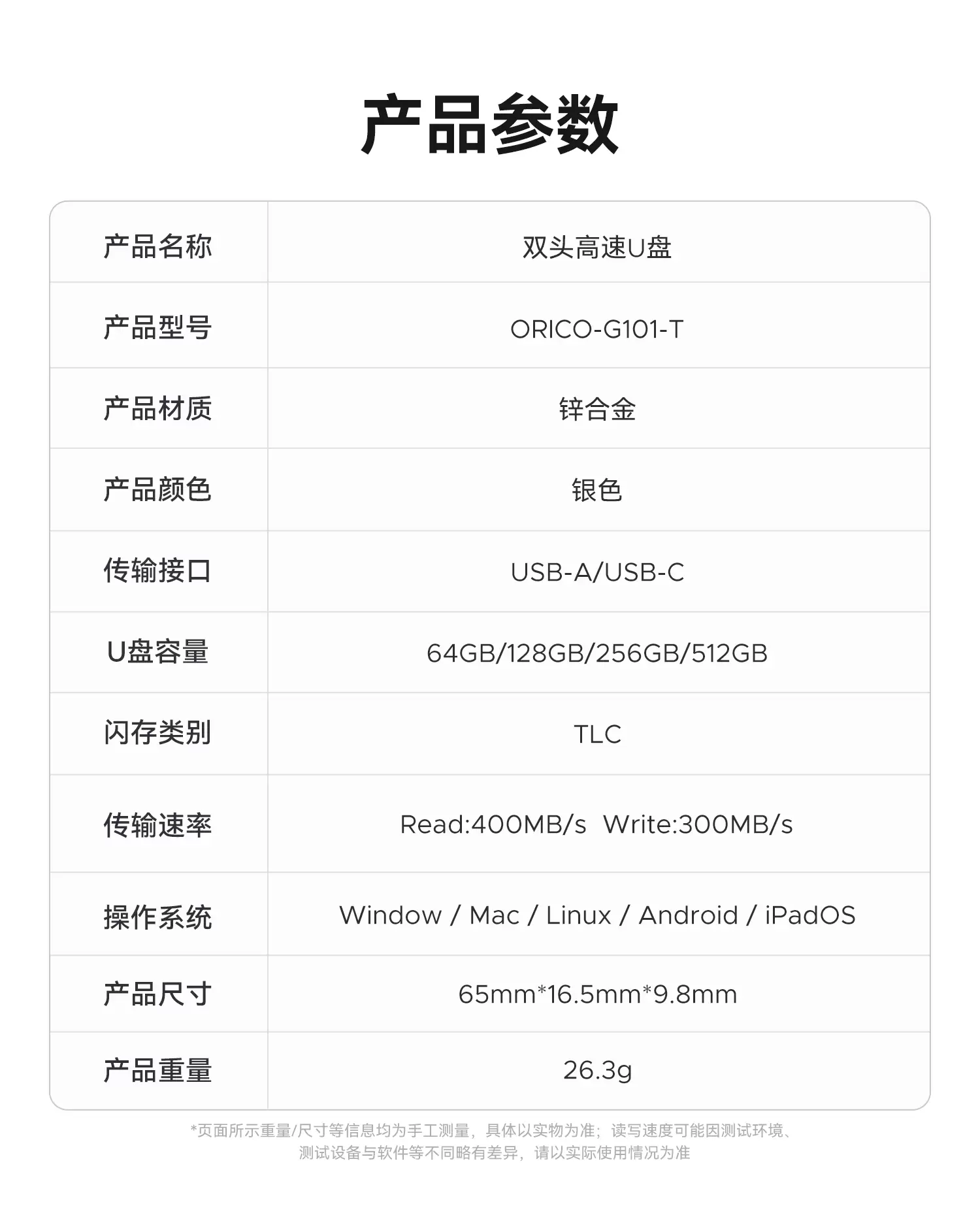 产品参数

| 产品名称 | 双头高速U盘 |
|---|---|
| 产品型号 | ORICO-G101-T |
| 产品材质 | 锌合金 |
| 产品颜色 | 银色 |
| 传输接口 | USB-A/USB-C |
| U盘容量 | 64GB/128GB/256GB/512GB |
| 闪存类别 | TLC |
| 传输速率 | Read:400MB/s Write:300MB/s |
| 操作系统 | Window / Mac / Linux / Android / iPadOS |
| 产品尺寸 | 65mm*16.5mm*9.8mm |
| 产品重量 | 26.3g |

*页面所示重量/尺寸等信息均为手工测量，具体以实物为准；读写速度可能因测试环境、测试设备与软件等不同略有差异，请以实际使用情况为准